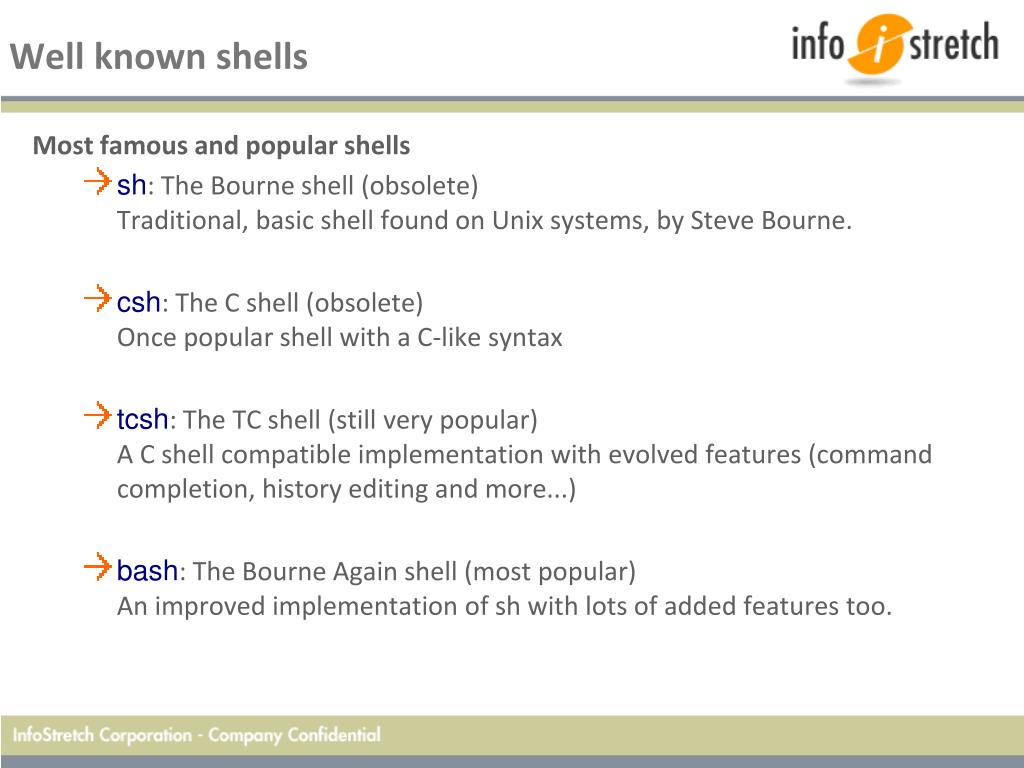 Well known shells

info i stretch

Most famous and popular shells

sh: The Bourne shell (obsolete)
Traditional, basic shell found on Unix systems, by Steve Bourne.

csh: The C shell (obsolete)
Once popular shell with a C-like syntax

tcsh: The TC shell (still very popular)
A C shell compatible implementation with evolved features (command completion, history editing and more...)

bash: The Bourne Again shell (most popular)
An improved implementation of sh with lots of added features too.

InfoStretch Corporation - Company Confidential